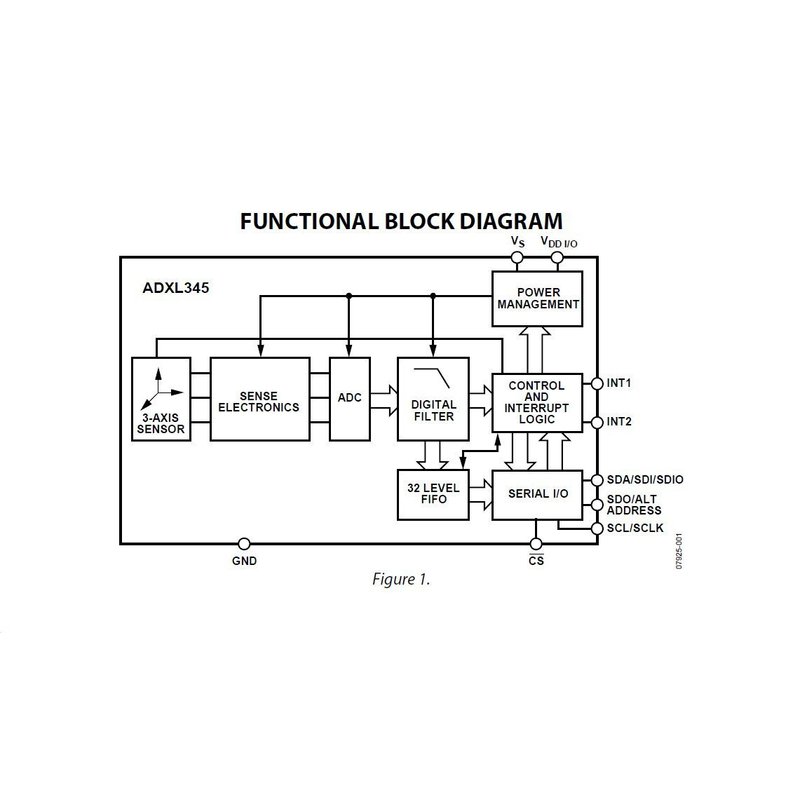 FUNCTIONAL BLOCK DIAGRAM

$V_S$ $V_{DD\ I/O}$

ADXL345

POWER MANAGEMENT

3-AXIS SENSOR

SENSE ELECTRONICS

ADC

DIGITAL FILTER

CONTROL AND INTERRUPT LOGIC

INT1

INT2

32 LEVEL FIFO

SERIAL I/O

SDA/SDI/SDIO

SDO/ALT ADDRESS

SCL/SCLK

GND

$\overline{CS}$

07925-001

Figure 1.